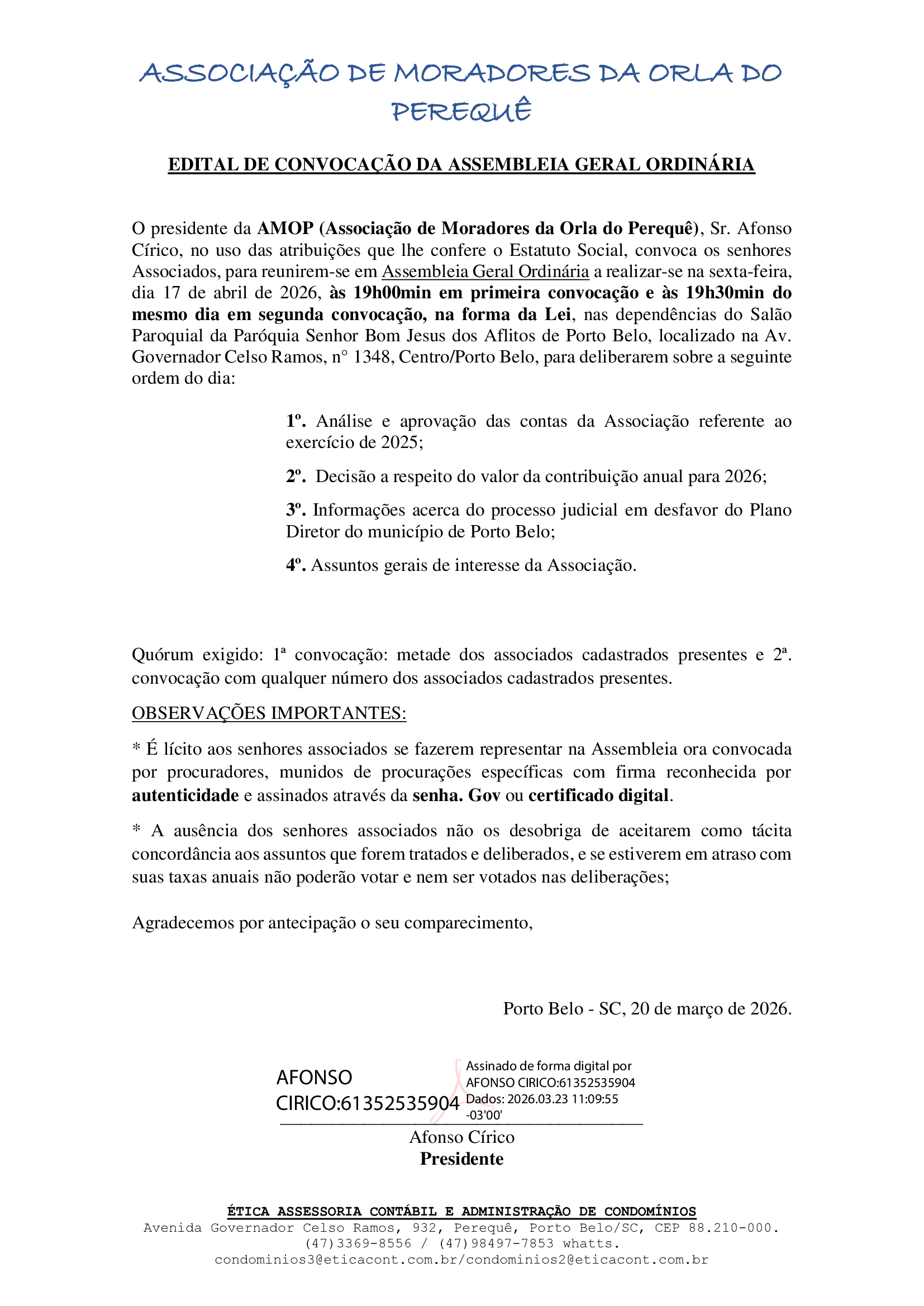 ASSOCIAÇÃO DE MORADORES DA ORLA DO PEREQUÊ

EDITAL DE CONVOCAÇÃO DA ASSEMBLEIA GERAL ORDINÁRIA

O presidente da AMOP (Associação de Moradores da Orla do Perequê), Sr. Afonso Círico, no uso das atribuições que lhe confere o Estatuto Social, convoca os senhores Associados, para reunirem-se em Assembleia Geral Ordinária a realizar-se na sexta-feira, dia 17 de abril de 2026, às 19h00min em primeira convocação e às 19h30min do mesmo dia em segunda convocação, na forma da Lei, nas dependências do Salão Paroquial da Paróquia Senhor Bom Jesus dos Aflitos de Porto Belo, localizado na Av. Governador Celso Ramos, n° 1348, Centro/Porto Belo, para deliberarem sobre a seguinte ordem do dia:

1º. Análise e aprovação das contas da Associação referente ao exercício de 2025;

2º. Decisão a respeito do valor da contribuição anual para 2026;

3º. Informações acerca do processo judicial em desfavor do Plano Diretor do município de Porto Belo;

4º. Assuntos gerais de interesse da Associação.

Quórum exigido: 1ª convocação: metade dos associados cadastrados presentes e 2ª. convocação com qualquer número dos associados cadastrados presentes.

OBSERVAÇÕES IMPORTANTES:

* É lícito aos senhores associados se fazerem representar na Assembleia ora convocada por procuradores, munidos de procurações específicas com firma reconhecida por autenticidade e assinados através da senha. Gov ou certificado digital.

* A ausência dos senhores associados não os desobriga de aceitarem como tácita concordância aos assuntos que forem tratados e deliberados, e se estiverem em atraso com suas taxas anuais não poderão votar e nem ser votados nas deliberações;

Agradecemos por antecipação o seu comparecimento,

Porto Belo - SC, 20 de março de 2026.

AFONSO CIRICO:61352535904
Assinado de forma digital por AFONSO CIRICO:61352535904 Dados: 2026.03.23 11:09:55 -03'00'

Afonso Círico
Presidente

ÉTICA ASSESSORIA CONTÁBIL E ADMINISTRAÇÃO DE CONDOMÍNIOS
Avenida Governador Celso Ramos, 932, Perequê, Porto Belo/SC, CEP 88.210-000.
(47)3369-8556 / (47)98497-7853 whatts.
condominios3@eticacont.com.br/condominios2@eticacont.com.br